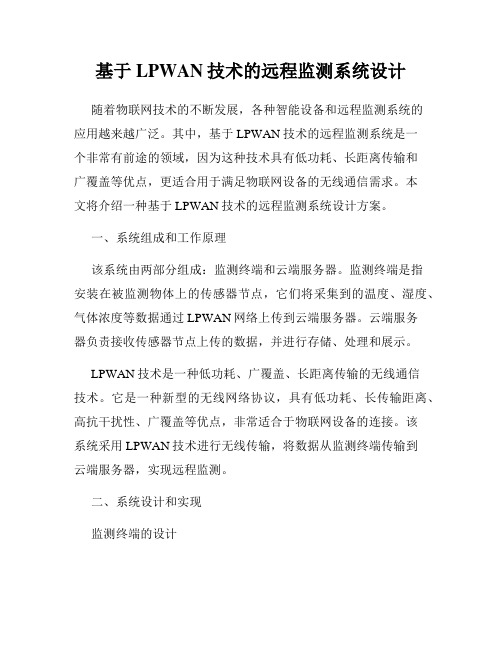 基于 LPWAN 技术的远程监测系统设计

随着物联网技术的不断发展，各种智能设备和远程监测系统的应用越来越广泛。其中，基于 LPWAN 技术的远程监测系统是一个非常有前途的领域，因为这种技术具有低功耗、长距离传输和广覆盖等优点，更适合用于满足物联网设备的无线通信需求。本文将介绍一种基于 LPWAN 技术的远程监测系统设计方案。

一、系统组成和工作原理

该系统由两部分组成：监测终端和云端服务器。监测终端是指安装在被监测物体上的传感器节点，它们将采集到的温度、湿度、气体浓度等数据通过 LPWAN 网络上传到云端服务器。云端服务器负责接收传感器节点上传的数据，并进行存储、处理和展示。

LPWAN 技术是一种低功耗、广覆盖、长距离传输的无线通信技术。它是一种新型的无线网络协议，具有低功耗、长传输距离、高抗干扰性、广覆盖等优点，非常适合于物联网设备的连接。该系统采用 LPWAN 技术进行无线传输，将数据从监测终端传输到云端服务器，实现远程监测。

二、系统设计和实现

监测终端的设计